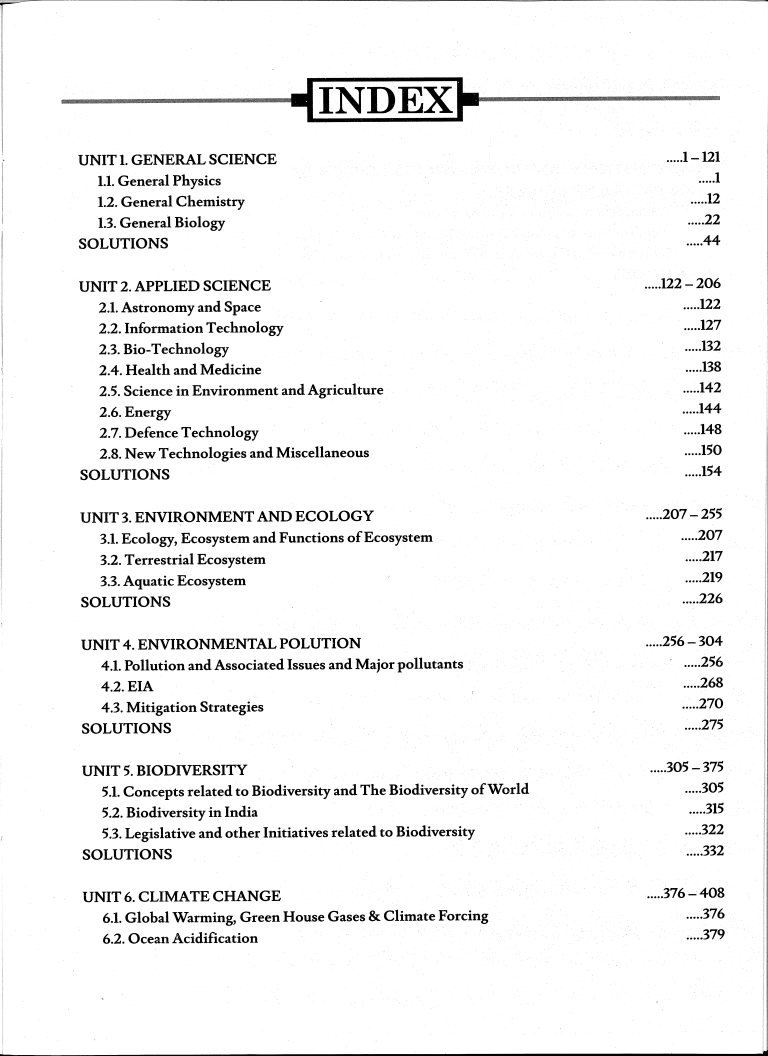 INDEX

UNIT 1. GENERAL SCIENCE .....1 – 121
1.1. General Physics .....1
1.2. General Chemistry .....12
1.3. General Biology .....22
SOLUTIONS .....44

UNIT 2. APPLIED SCIENCE .....122 – 206
2.1. Astronomy and Space .....122
2.2. Information Technology .....127
2.3. Bio-Technology .....132
2.4. Health and Medicine .....138
2.5. Science in Environment and Agriculture .....142
2.6. Energy .....144
2.7. Defence Technology .....148
2.8. New Technologies and Miscellaneous .....150
SOLUTIONS .....154

UNIT 3. ENVIRONMENT AND ECOLOGY .....207 – 255
3.1. Ecology, Ecosystem and Functions of Ecosystem .....207
3.2. Terrestrial Ecosystem .....217
3.3. Aquatic Ecosystem .....219
SOLUTIONS .....226

UNIT 4. ENVIRONMENTAL POLUTION .....256 – 304
4.1. Pollution and Associated Issues and Major pollutants .....256
4.2. EIA .....268
4.3. Mitigation Strategies .....270
SOLUTIONS .....275

UNIT 5. BIODIVERSITY .....305 – 375
5.1. Concepts related to Biodiversity and The Biodiversity of World .....305
5.2. Biodiversity in India .....315
5.3. Legislative and other Initiatives related to Biodiversity .....322
SOLUTIONS .....332

UNIT 6. CLIMATE CHANGE .....376 – 408
6.1. Global Warming, Green House Gases & Climate Forcing .....376
6.2. Ocean Acidification .....379